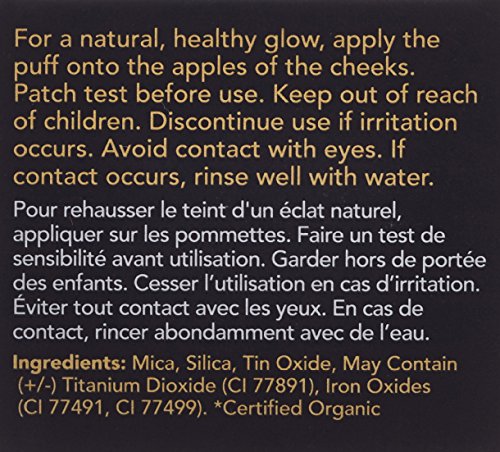 For a natural, healthy glow, apply the puff onto the apples of the cheeks. Patch test before use. Keep out of reach of children. Discontinue use if irritation occurs. Avoid contact with eyes. If contact occurs, rinse well with water.

Pour rehausser le teint d'un éclat naturel, appliquer sur les pommettes. Faire un test de sensibilité avant utilisation. Garder hors de portée des enfants. Cesser l'utilisation en cas d'irritation. Éviter tout contact avec les yeux. En cas de contact, rincer abondamment avec de l'eau.

Ingredients: Mica, Silica, Tin Oxide, May Contain (+/-) Titanium Dioxide (CI 77891), Iron Oxides (CI 77491, CI 77499). *Certified Organic